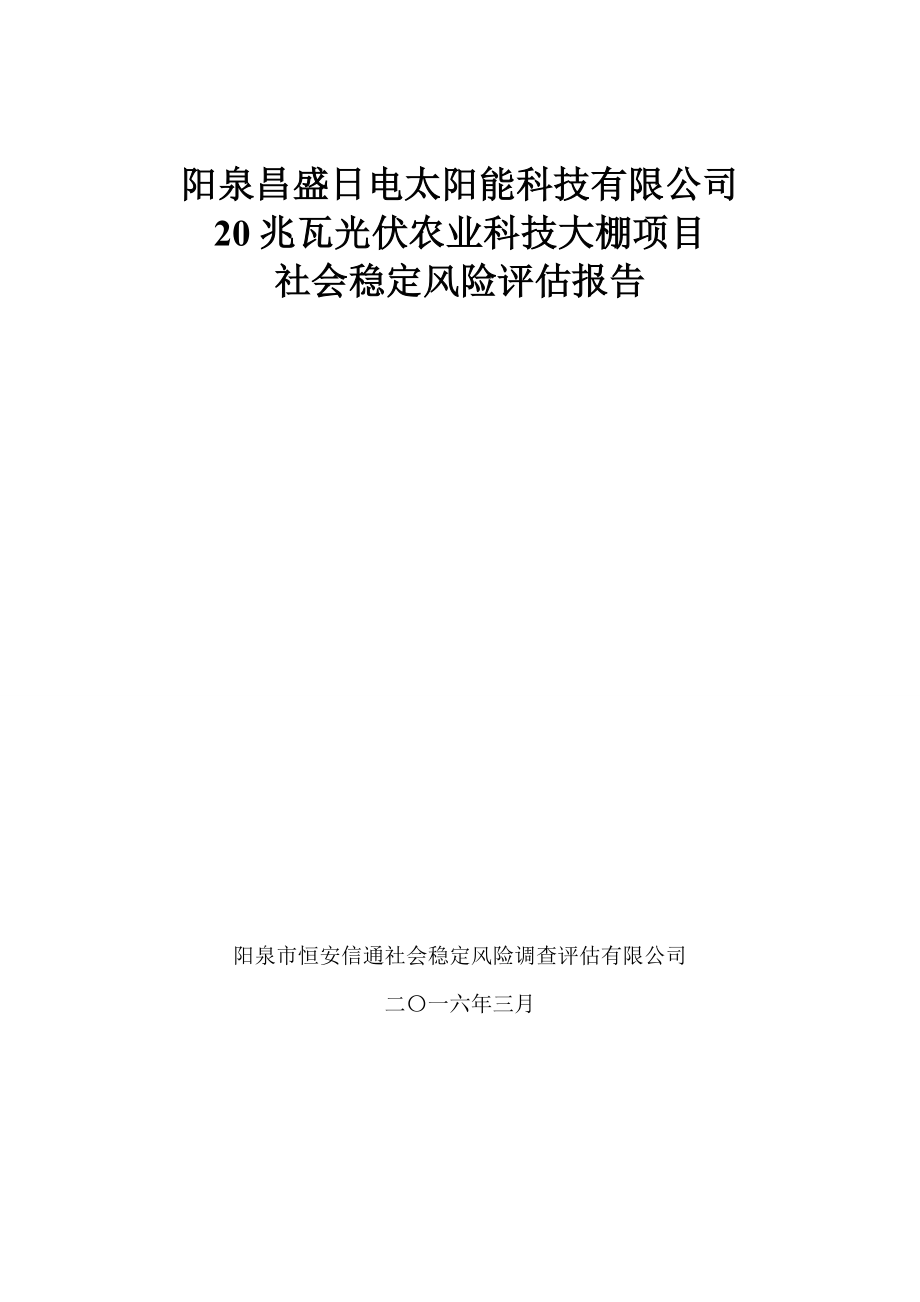 阳泉昌盛日电太阳能科技有限公司
20 兆瓦光伏农业科技大棚项目
社会稳定风险评估报告

阳泉市恒安信通社会稳定风险调查评估有限公司

二〇一六年三月